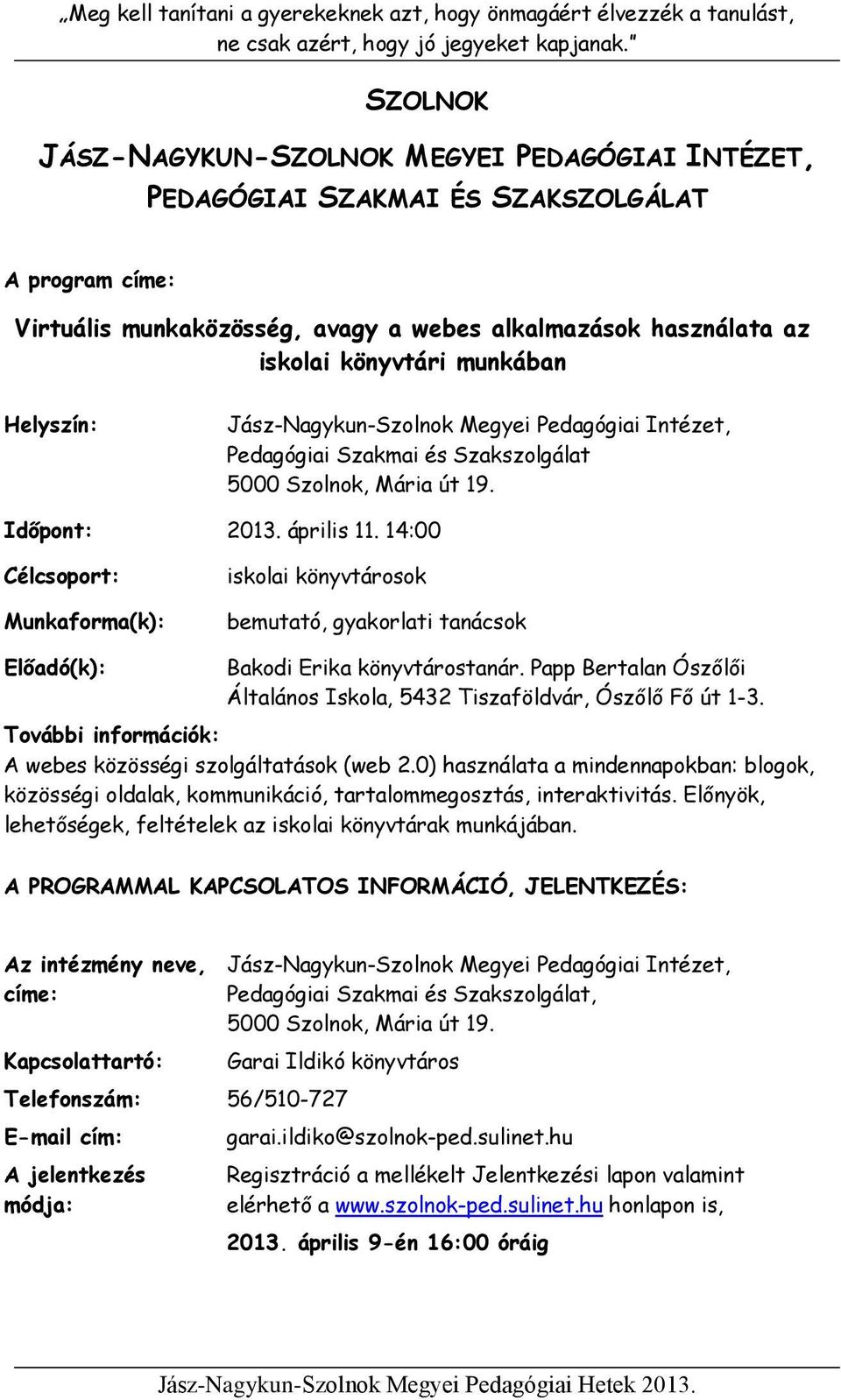 „Meg kell tanítani a gyerekeknek azt, hogy önmagáért élvezzék a tanulást, ne csak azért, hogy jó jegyeket kapjanak.”

SZOLNOK

JÁSZ-NAGYKUN-SZOLNOK MEGYEI PEDAGÓGIAI INTÉZET, PEDAGÓGIAI SZAKMAI ÉS SZAKSZOLGÁLAT

A program címe:

Virtuális munkaközösség, avagy a webes alkalmazások használata az iskolai könyvtári munkában

Helyszín: Jász-Nagykun-Szolnok Megyei Pedagógiai Intézet, Pedagógiai Szakmai és Szakszolgálat 5000 Szolnok, Mária út 19.

Időpont: 2013. április 11. 14:00

Célcsoport: iskolai könyvtárosok

Munkaforma(k): bemutató, gyakorlati tanácsok

Előadó(k): Bakodi Erika könyvtárostanár. Papp Bertalan Ószőlői Általános Iskola, 5432 Tiszaföldvár, Ószőlő Fő út 1-3.

További információk:
A webes közösségi szolgáltatások (web 2.0) használata a mindennapokban: blogok, közösségi oldalak, kommunikáció, tartalommegosztás, interaktivitás. Előnyök, lehetőségek, feltételek az iskolai könyvtárak munkájában.

A PROGRAMMAL KAPCSOLATOS INFORMÁCIÓ, JELENTKEZÉS:

Az intézmény neve, címe: Jász-Nagykun-Szolnok Megyei Pedagógiai Intézet, Pedagógiai Szakmai és Szakszolgálat, 5000 Szolnok, Mária út 19.

Kapcsolattartó: Garai Ildikó könyvtáros

Telefonszám: 56/510-727

E-mail cím: garai.ildiko@szolnok-ped.sulinet.hu

A jelentkezés módja: Regisztráció a mellékelt Jelentkezési lapon valamint elérhető a www.szolnok-ped.sulinet.hu honlapon is,
2013. április 9-én 16:00 óráig

Jász-Nagykun-Szolnok Megyei Pedagógiai Hetek 2013.